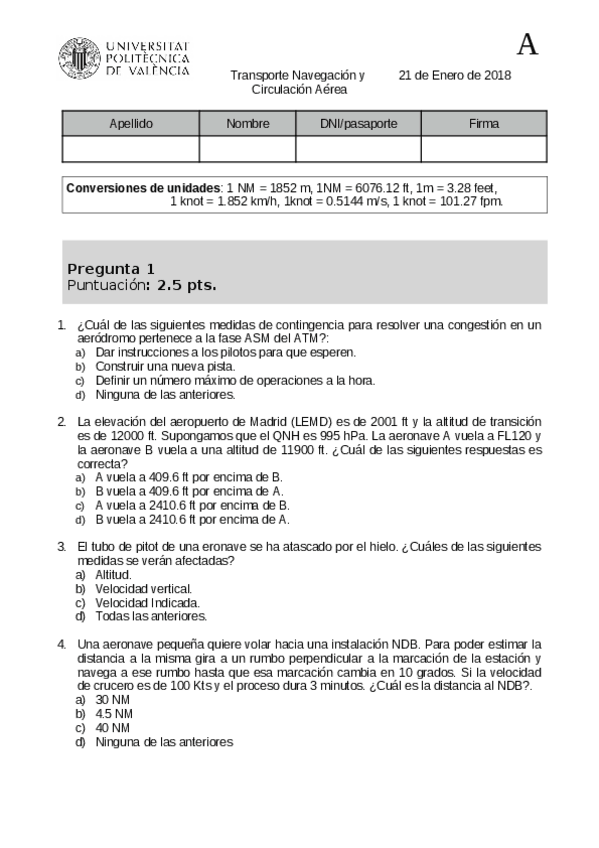 UNIVERSITAT POLITÈCNICA DE VALÈNCIA

A

Transporte Navegación y Circulación Aérea

21 de Enero de 2018

| Apellido | Nombre | DNI/pasaporte | Firma |
|---|---|---|---|
| | | | |

**Conversiones de unidades**: 1 NM = 1852 m, 1NM = 6076.12 ft, 1m = 3.28 feet, 1 knot = 1.852 km/h, 1knot = 0.5144 m/s, 1 knot = 101.27 fpm.

Pregunta 1
Puntuación: 2.5 pts.

1. ¿Cuál de las siguientes medidas de contingencia para resolver una congestión en un aeródromo pertenece a la fase ASM del ATM?:
a) Dar instrucciones a los pilotos para que esperen.
b) Construir una nueva pista.
c) Definir un número máximo de operaciones a la hora.
d) Ninguna de las anteriores.

2. La elevación del aeropuerto de Madrid (LEMD) es de 2001 ft y la altitud de transición es de 12000 ft. Supongamos que el QNH es 995 hPa. La aeronave A vuela a FL120 y la aeronave B vuela a una altitud de 11900 ft. ¿Cuál de las siguientes respuestas es correcta?
a) A vuela a 409.6 ft por encima de B.
b) B vuela a 409.6 ft por encima de A.
c) A vuela a 2410.6 ft por encima de B.
d) B vuela a 2410.6 ft por encima de A.

3. El tubo de pitot de una eronave se ha atascado por el hielo. ¿Cuáles de las siguientes medidas se verán afectadas?
a) Altitud.
b) Velocidad vertical.
c) Velocidad Indicada.
d) Todas las anteriores.

4. Una aeronave pequeña quiere volar hacia una instalación NDB. Para poder estimar la distancia a la misma gira a un rumbo perpendicular a la marcación de la estación y navega a ese rumbo hasta que esa marcación cambia en 10 grados. Si la velocidad de crucero es de 100 Kts y el proceso dura 3 minutos. ¿Cuál es la distancia al NDB?.
a) 30 NM
b) 4.5 NM
c) 40 NM
d) Ninguna de las anteriores